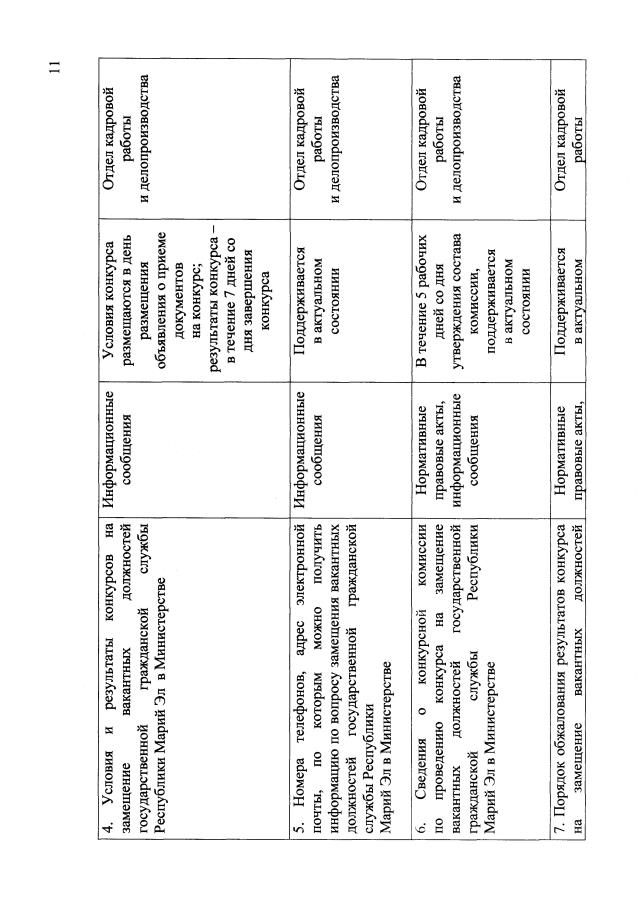 11

| | | | |
|---|---|---|---|
| 4. Условия и результаты конкурсов на замещение вакантных должностей государственной гражданской службы Республики Марий Эл в Министерстве | Информационные сообщения | Условия конкурса размещаются в день размещения объявления о приеме документов на конкурс; результаты конкурса – в течение 7 дней со дня завершения конкурса | Отдел кадровой работы и делопроизводства |
| 5. Номера телефонов, адрес электронной почты, по которым можно получить информацию по вопросу замещения вакантных должностей государственной гражданской службы Республики Марий Эл в Министерстве | Информационные сообщения | Поддерживается в актуальном состоянии | Отдел кадровой работы и делопроизводства |
| 6. Сведения о конкурсной комиссии по проведению конкурса на замещение вакантных должностей государственной гражданской службы Республики Марий Эл в Министерстве | Нормативные правовые акты, информационные сообщения | В течение 5 рабочих дней со дня утверждения состава комиссии, поддерживается в актуальном состоянии | Отдел кадровой работы и делопроизводства |
| 7. Порядок обжалования результатов конкурса на замещение вакантных должностей | Нормативные правовые акты, | Поддерживается в актуальном | Отдел кадровой работы |